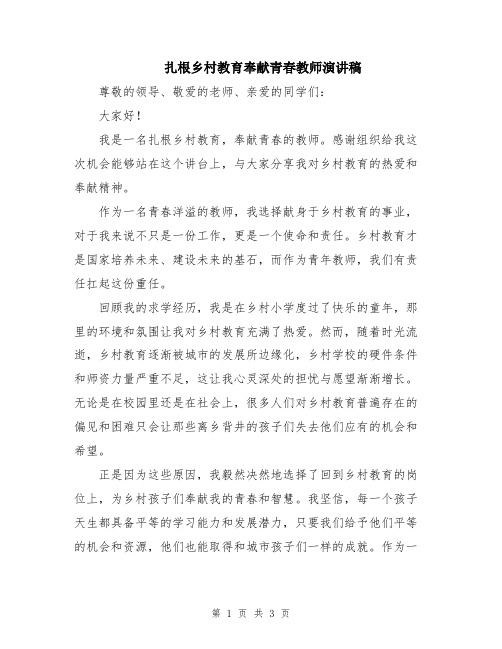 扎根乡村教育奉献青春教师演讲稿

尊敬的领导、敬爱的老师、亲爱的同学们:

大家好!

我是一名扎根乡村教育，奉献青春的教师。感谢组织给我这次机会能够站在这个讲台上，与大家分享我对乡村教育的热爱和奉献精神。

作为一名青春洋溢的教师，我选择献身于乡村教育的事业，对于我来说不只是一份工作，更是一个使命和责任。乡村教育才是国家培养未来、建设未来的基石，而作为青年教师，我们有责任扛起这份重任。

回顾我的求学经历，我是在乡村小学度过了快乐的童年，那里的环境和氛围让我对乡村教育充满了热爱。然而，随着时光流逝，乡村教育逐渐被城市的发展所边缘化，乡村学校的硬件条件和师资力量严重不足，这让我心灵深处的担忧与愿望渐渐增长。无论是在校园里还是在社会上，很多人们对乡村教育普遍存在的偏见和困难只会让那些离乡背井的孩子们失去他们应有的机会和希望。

正是因为这些原因，我毅然决然地选择了回到乡村教育的岗位上，为乡村孩子们奉献我的青春和智慧。我坚信，每一个孩子天生都具备平等的学习能力和发展潜力，只要我们给予他们平等的机会和资源，他们也能取得和城市孩子们一样的成就。作为一

第 1 页 共 3 页